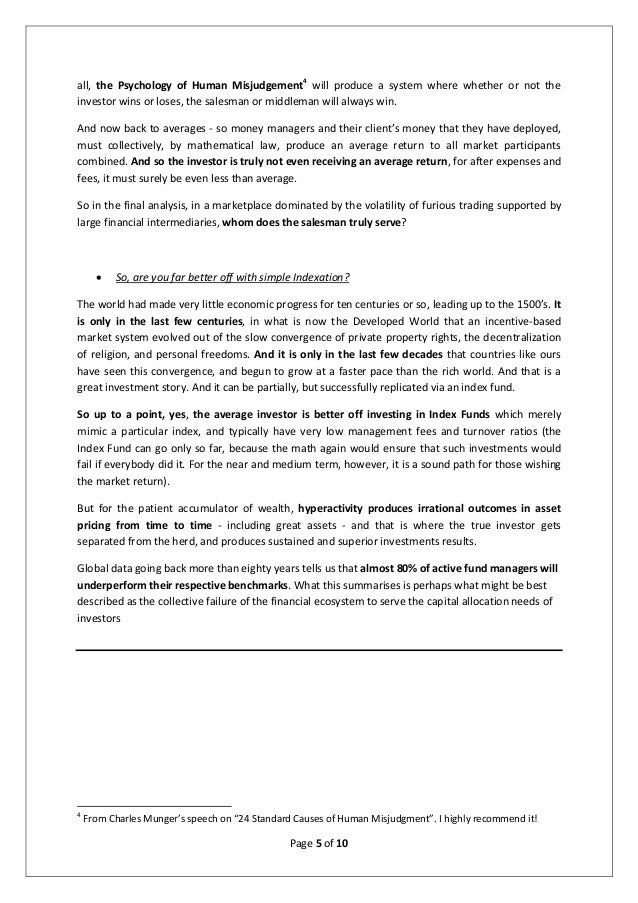 all, the Psychology of Human Misjudgement$^4$ will produce a system where whether or not the investor wins or loses, the salesman or middleman will always win.

And now back to averages - so money managers and their client's money that they have deployed, must collectively, by mathematical law, produce an average return to all market participants combined. And so the investor is truly not even receiving an average return, for after expenses and fees, it must surely be even less than average.

So in the final analysis, in a marketplace dominated by the volatility of furious trading supported by large financial intermediaries, whom does the salesman truly serve?

• So, are you far better off with simple Indexation?

The world had made very little economic progress for ten centuries or so, leading up to the 1500's. It is only in the last few centuries, in what is now the Developed World that an incentive-based market system evolved out of the slow convergence of private property rights, the decentralization of religion, and personal freedoms. And it is only in the last few decades that countries like ours have seen this convergence, and begun to grow at a faster pace than the rich world. And that is a great investment story. And it can be partially, but successfully replicated via an index fund.

So up to a point, yes, the average investor is better off investing in Index Funds which merely mimic a particular index, and typically have very low management fees and turnover ratios (the Index Fund can go only so far, because the math again would ensure that such investments would fail if everybody did it. For the near and medium term, however, it is a sound path for those wishing the market return).

But for the patient accumulator of wealth, hyperactivity produces irrational outcomes in asset pricing from time to time - including great assets - and that is where the true investor gets separated from the herd, and produces sustained and superior investments results.

Global data going back more than eighty years tells us that almost 80% of active fund managers will underperform their respective benchmarks. What this summarises is perhaps what might be best described as the collective failure of the financial ecosystem to serve the capital allocation needs of investors

$^4$ From Charles Munger's speech on "24 Standard Causes of Human Misjudgment". I highly recommend it!

Page 5 of 10